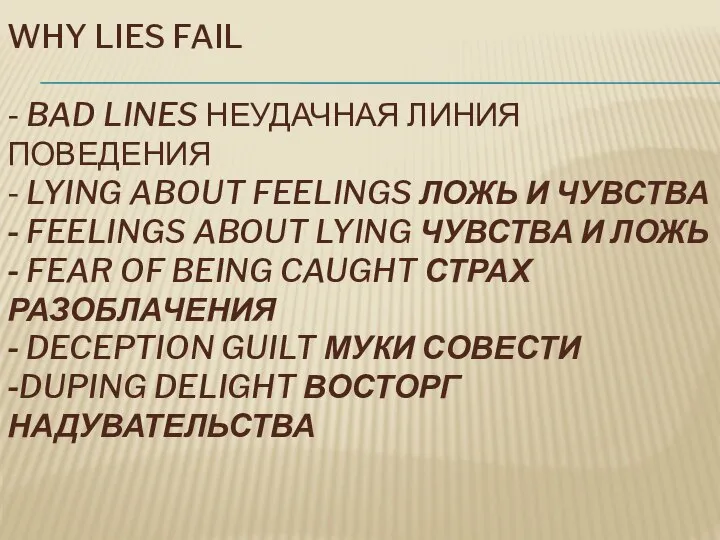 WHY LIES FAIL

- BAD LINES НЕУДАЧНАЯ ЛИНИЯ ПОВЕДЕНИЯ
- LYING ABOUT FEELINGS ЛОЖЬ И ЧУВСТВА
- FEELINGS ABOUT LYING ЧУВСТВА И ЛОЖЬ
- FEAR OF BEING CAUGHT СТРАХ РАЗОБЛАЧЕНИЯ
- DECEPTION GUILT МУКИ СОВЕСТИ
-DUPING DELIGHT ВОСТОРГ НАДУВАТЕЛЬСТВА